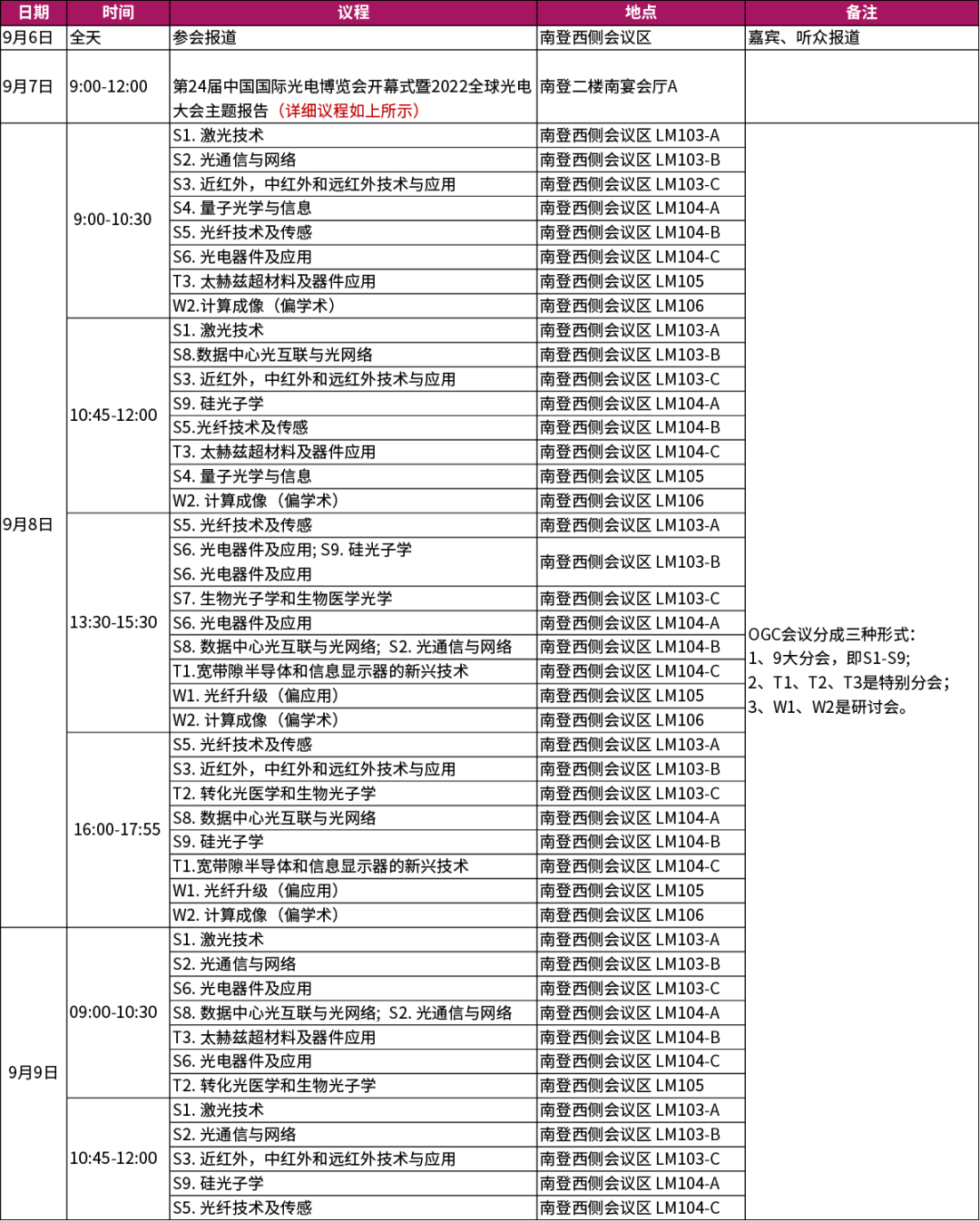 | 日期 | 时间 | 议程 | 地点 | 备注 |
|---|---|---|---|---|
| 9月6日 | 全天 | 参会报道 | 南登西侧会议区 | 嘉宾、听众报道 |
| 9月7日 | 9:00-12:00 | 第24届中国国际光电博览会开幕式暨2022全球光电大会主题报告（详细议程如上所示） | 南登二楼南宴会厅A | |
| 9月8日 | 9:00-10:30 | S1. 激光技术 | 南登西侧会议区 LM103-A | OGC会议分成三种形式：1、9大分会，即S1-S9；2、T1、T2、T3是特别分会；3、W1、W2是研讨会。 |
| | | S2. 光通信与网络 | 南登西侧会议区 LM103-B | |
| | | S3. 近红外，中红外和远红外技术与应用 | 南登西侧会议区 LM103-C | |
| | | S4. 量子光学与信息 | 南登西侧会议区 LM104-A | |
| | | S5. 光纤技术及传感 | 南登西侧会议区 LM104-B | |
| | | S6. 光电器件及应用 | 南登西侧会议区 LM104-C | |
| | | T3. 太赫兹超材料及器件应用 | 南登西侧会议区 LM105 | |
| | | W2.计算成像（偏学术） | 南登西侧会议区 LM106 | |
| | 10:45-12:00 | S1. 激光技术 | 南登西侧会议区 LM103-A | |
| | | S8.数据中心光互联与光网络 | 南登西侧会议区 LM103-B | |
| | | S3. 近红外，中红外和远红外技术与应用 | 南登西侧会议区 LM103-C | |
| | | S9. 硅光子学 | 南登西侧会议区 LM104-A | |
| | | S5.光纤技术及传感 | 南登西侧会议区 LM104-B | |
| | | T3. 太赫兹超材料及器件应用 | 南登西侧会议区 LM104-C | |
| | | S4. 量子光学与信息 | 南登西侧会议区 LM105 | |
| | | W2. 计算成像（偏学术） | 南登西侧会议区 LM106 | |
| | 13:30-15:30 | S5. 光纤技术及传感 | 南登西侧会议区 LM103-A | |
| | | S6. 光电器件及应用; S9. 硅光子学 S6. 光电器件及应用 | 南登西侧会议区 LM103-B | |
| | | S7. 生物光子学和生物医学光学 | 南登西侧会议区 LM103-C | |
| | | S6. 光电器件及应用 | 南登西侧会议区 LM104-A | |
| | | S8. 数据中心光互联与光网络; S2. 光通信与网络 | 南登西侧会议区 LM104-B | |
| | | T1.宽带隙半导体和信息显示器的新兴技术 | 南登西侧会议区 LM104-C | |
| | | W1. 光纤升级（偏应用） | 南登西侧会议区 LM105 | |
| | | W2. 计算成像（偏学术） | 南登西侧会议区 LM106 | |
| | 16:00-17:55 | S5. 光纤技术及传感 | 南登西侧会议区 LM103-A | |
| | | S3. 近红外，中红外和远红外技术与应用 | 南登西侧会议区 LM103-B | |
| | | T2. 转化光医学和生物光子学 | 南登西侧会议区 LM103-C | |
| | | S8. 数据中心光互联与光网络 | 南登西侧会议区 LM104-A | |
| | | S9. 硅光子学 | 南登西侧会议区 LM104-B | |
| | | T1.宽带隙半导体和信息显示器的新兴技术 | 南登西侧会议区 LM104-C | |
| | | W1. 光纤升级（偏应用） | 南登西侧会议区 LM105 | |
| | | W2. 计算成像（偏学术） | 南登西侧会议区 LM106 | |
| 9月9日 | 09:00-10:30 | S1. 激光技术 | 南登西侧会议区 LM103-A | |
| | | S2. 光通信与网络 | 南登西侧会议区 LM103-B | |
| | | S6. 光电器件及应用 | 南登西侧会议区 LM103-C | |
| | | S8. 数据中心光互联与光网络; S2. 光通信与网络 | 南登西侧会议区 LM104-A | |
| | | T3. 太赫兹超材料及器件应用 | 南登西侧会议区 LM104-B | |
| | | S6. 光电器件及应用 | 南登西侧会议区 LM104-C | |
| | | T2. 转化光医学和生物光子学 | 南登西侧会议区 LM105 | |
| | 10:45-12:00 | S1. 激光技术 | 南登西侧会议区 LM103-A | |
| | | S2. 光通信与网络 | 南登西侧会议区 LM103-B | |
| | | S3. 近红外，中红外和远红外技术与应用 | 南登西侧会议区 LM103-C | |
| | | S9. 硅光子学 | 南登西侧会议区 LM104-A | |
| | | S5. 光纤技术及传感 | 南登西侧会议区 LM104-C | |